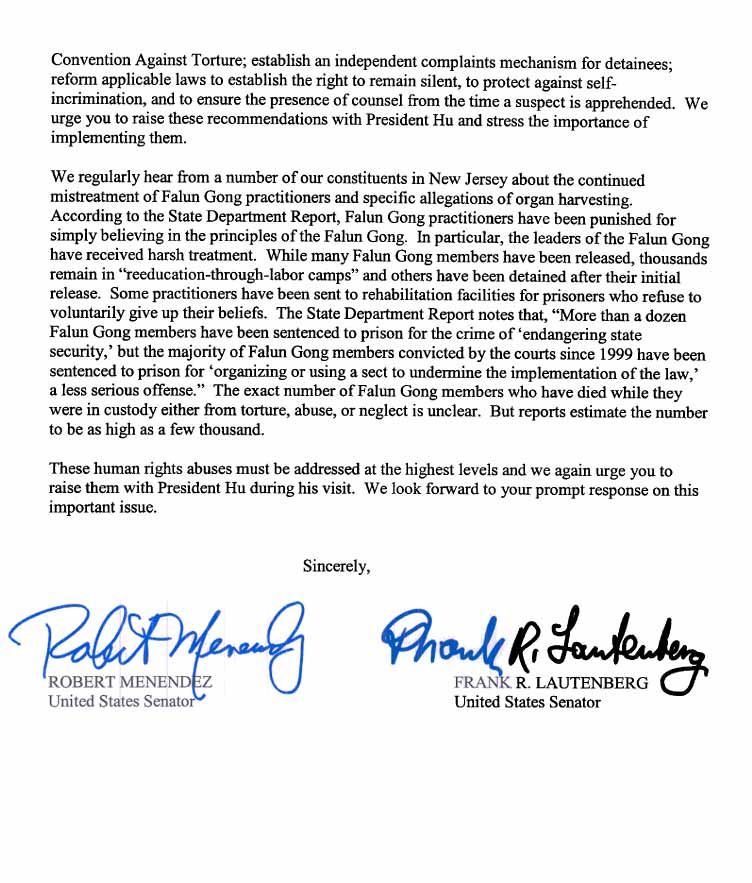 Convention Against Torture; establish an independent complaints mechanism for detainees; reform applicable laws to establish the right to remain silent, to protect against self-incrimination, and to ensure the presence of counsel from the time a suspect is apprehended. We urge you to raise these recommendations with President Hu and stress the importance of implementing them.

We regularly hear from a number of our constituents in New Jersey about the continued mistreatment of Falun Gong practitioners and specific allegations of organ harvesting. According to the State Department Report, Falun Gong practitioners have been punished for simply believing in the principles of the Falun Gong. In particular, the leaders of the Falun Gong have received harsh treatment. While many Falun Gong members have been released, thousands remain in "reeducation-through-labor camps" and others have been detained after their initial release. Some practitioners have been sent to rehabilitation facilities for prisoners who refuse to voluntarily give up their beliefs. The State Department Report notes that, "More than a dozen Falun Gong members have been sentenced to prison for the crime of 'endangering state security,' but the majority of Falun Gong members convicted by the courts since 1999 have been sentenced to prison for 'organizing or using a sect to undermine the implementation of the law,' a less serious offense." The exact number of Falun Gong members who have died while they were in custody either from torture, abuse, or neglect is unclear. But reports estimate the number to be as high as a few thousand.

These human rights abuses must be addressed at the highest levels and we again urge you to raise them with President Hu during his visit. We look forward to your prompt response on this important issue.

Sincerely,

Robert Menendez
ROBERT MENENDEZ
United States Senator

Frank R. Lautenberg
FRANK R. LAUTENBERG
United States Senator